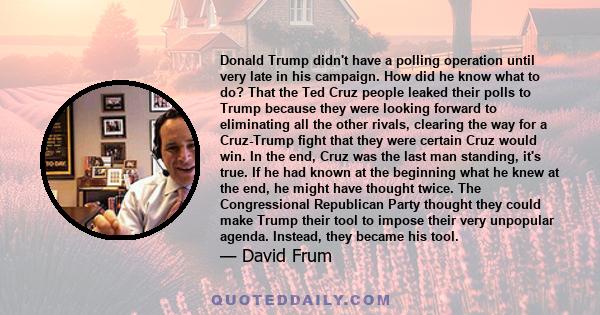 Donald Trump didn't have a polling operation until very late in his campaign. How did he know what to do? That the Ted Cruz people leaked their polls to Trump because they were looking forward to eliminating all the other rivals, clearing the way for a Cruz-Trump fight that they were certain Cruz would win. In the end, Cruz was the last man standing, it's true. If he had known at the beginning what he knew at the end, he might have thought twice. The Congressional Republican Party thought they could make Trump their tool to impose their very unpopular agenda. Instead, they became his tool.

— David Frum

QUOTEDDAILY.COM